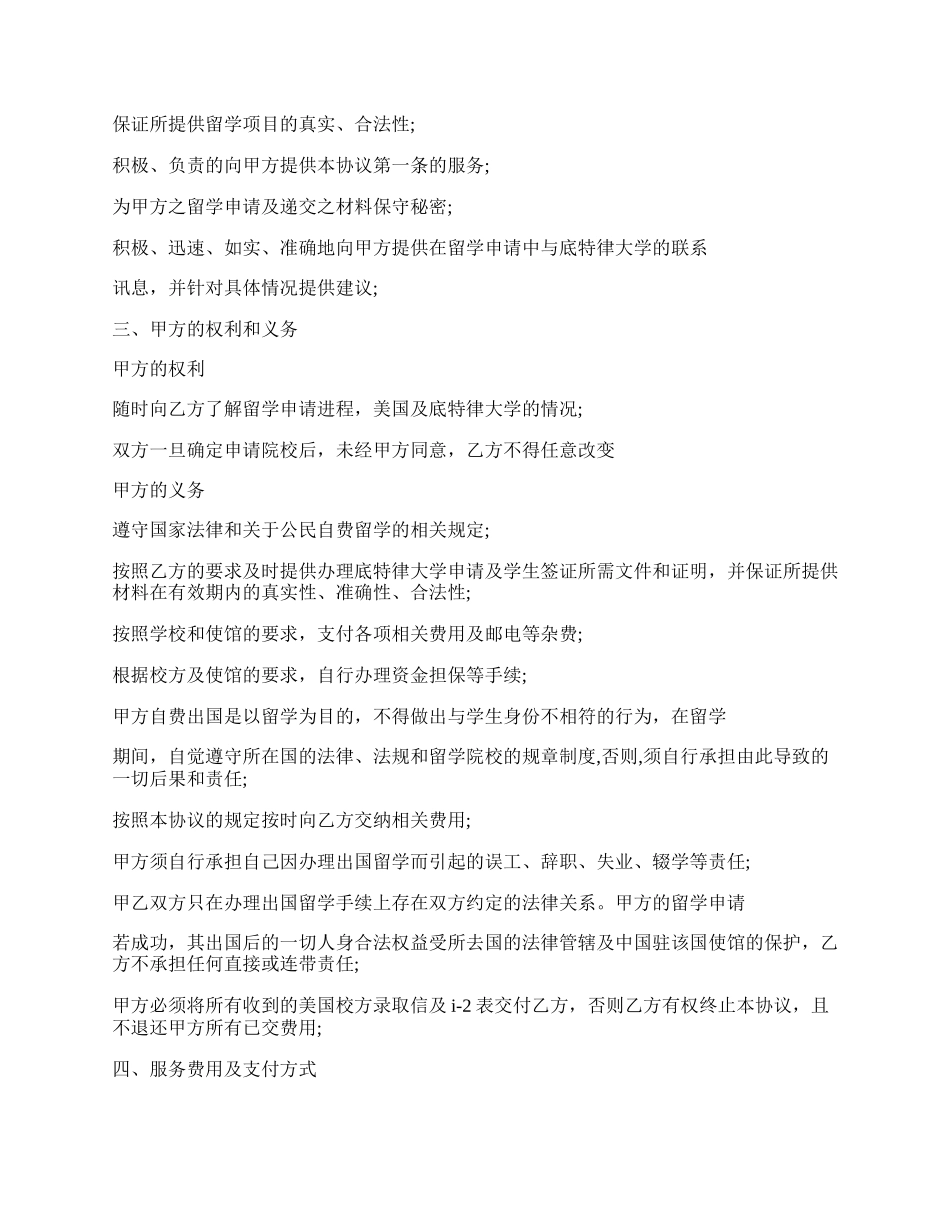 保证所提供留学项目的真实、合法性;

积极、负责的向甲方提供本协议第一条的服务;

为甲方之留学申请及递交之材料保守秘密;

积极、迅速、如实、准确地向甲方提供在留学申请中与底特律大学的联系

讯息，并针对具体情况提供建议;

三、甲方的权利和义务

甲方的权利

随时向乙方了解留学申请进程，美国及底特律大学的情况;

双方一旦确定申请院校后，未经甲方同意，乙方不得任意改变

甲方的义务

遵守国家法律和关于公民自费留学的相关规定;

按照乙方的要求及时提供办理底特律大学申请及学生签证所需文件和证明，并保证所提供材料在有效期内的真实性、准确性、合法性;

按照学校和使馆的要求，支付各项相关费用及邮电等杂费;

根据校方及使馆的要求，自行办理资金担保等手续;

甲方自费出国是以留学为目的，不得做出与学生身份不相符的行为，在留学

期间，自觉遵守所在国的法律、法规和留学院校的规章制度,否则,须自行承担由此导致的一切后果和责任;

按照本协议的规定按时向乙方交纳相关费用;

甲方须自行承担自己因办理出国留学而引起的误工、辞职、失业、辍学等责任;

甲乙双方只在办理出国留学手续上存在双方约定的法律关系。甲方的留学申请

若成功，其出国后的一切人身合法权益受所去国的法律管辖及中国驻该国使馆的保护，乙方不承担任何直接或连带责任;

甲方必须将所有收到的美国校方录取信及 i-2 表交付乙方，否则乙方有权终止本协议，且不退还甲方所有已交费用;

四、服务费用及支付方式